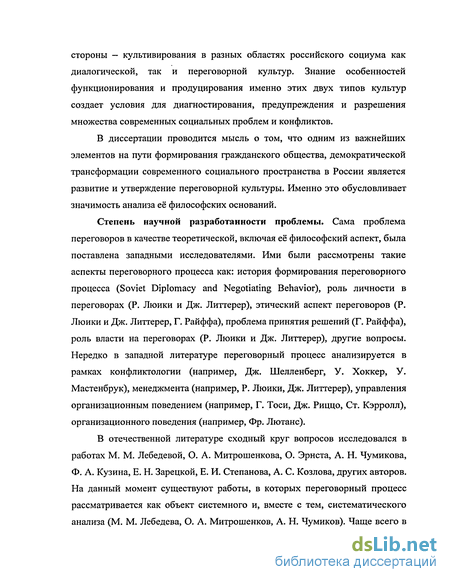 стороны – культивирования в разных областях российского социума как диалогической, так и переговорной культур. Знание особенностей функционирования и продуцирования именно этих двух типов культур создает условия для диагностирования, предупреждения и разрешения множества современных социальных проблем и конфликтов.

В диссертации проводится мысль о том, что одним из важнейших элементов на пути формирования гражданского общества, демократической трансформации современного социального пространства в России является развитие и утверждение переговорной культуры. Именно это обусловливает значимость анализа её философских оснований.

Степень научной разработанности проблемы. Сама проблема переговоров в качестве теоретической, включая её философский аспект, была поставлена западными исследователями. Ими были рассмотрены такие аспекты переговорного процесса как: история формирования переговорного процесса (Soviet Diplomacy and Negotiating Behavior), роль личности в переговорах (Р. Люики и Дж. Литтерер), этический аспект переговоров (Р. Люики и Дж. Литтерер, Г. Райффа), проблема принятия решений (Г. Райффа), роль власти на переговорах (Р. Люики и Дж. Литтерер), другие вопросы. Нередко в западной литературе переговорный процесс анализируется в рамках конфликтологии (например, Дж. Шелленберг, У. Хоккер, У. Мастенбрук), менеджмента (например, Р. Люики, Дж. Литтерер), управления организационным поведением (например, Г. Тоси, Дж. Риццо, Ст. Кэрролл), организационного поведения (например, Фр. Лютанс).

В отечественной литературе сходный круг вопросов исследовался в работах М. М. Лебедевой, О. А. Митрошенкова, О. Эрнста, А. Н. Чумикова, Ф. А. Кузина, Е. Н. Зарецкой, Е. И. Степанова, А. С. Козлова, других авторов. На данный момент существуют работы, в которых переговорный процесс рассматривается как объект системного и, вместе с тем, систематического анализа (М. М. Лебедева, О. А. Митрошенков, А. Н. Чумиков). Чаще всего в

dsLib.net
библиотека диссертаций